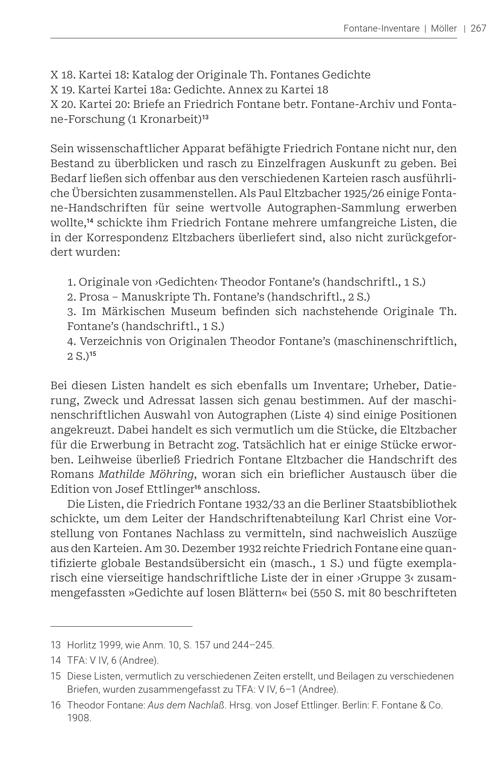 Fontane-Inventare | Möller | 267

X 18. Kartei 18: Katalog der Originale Th. Fontanes Gedichte
X 19. Kartei Kartei 18a: Gedichte. Annex zu Kartei 18
X 20. Kartei 20: Briefe an Friedrich Fontane betr. Fontane-Archiv und Fontane-Forschung (1 Kronarbeit)$^{13}$

Sein wissenschaftlicher Apparat befähigte Friedrich Fontane nicht nur, den Bestand zu überblicken und rasch zu Einzelfragen Auskunft zu geben. Bei Bedarf ließen sich offenbar aus den verschiedenen Karteien rasch ausführliche Übersichten zusammenstellen. Als Paul Eltzbacher 1925/26 einige Fontane-Handschriften für seine wertvolle Autographen-Sammlung erwerben wollte,$^{14}$ schickte ihm Friedrich Fontane mehrere umfangreiche Listen, die in der Korrespondenz Eltzbachers überliefert sind, also nicht zurückgefordert wurden:

1. Originale von ›Gedichten‹ Theodor Fontane's (handschriftl., 1 S.)
2. Prosa – Manuskripte Th. Fontane's (handschriftl., 2 S.)
3. Im Märkischen Museum befinden sich nachstehende Originale Th. Fontane's (handschriftl., 1 S.)
4. Verzeichnis von Originalen Theodor Fontane's (maschinenschriftlich, 2 S.)$^{15}$

Bei diesen Listen handelt es sich ebenfalls um Inventare; Urheber, Datierung, Zweck und Adressat lassen sich genau bestimmen. Auf der maschinenschriftlichen Auswahl von Autographen (Liste 4) sind einige Positionen angekreuzt. Dabei handelt es sich vermutlich um die Stücke, die Eltzbacher für die Erwerbung in Betracht zog. Tatsächlich hat er einige Stücke erworben. Leihweise überließ Friedrich Fontane Eltzbacher die Handschrift des Romans Mathilde Möhring, woran sich ein brieflicher Austausch über die Edition von Josef Ettlinger$^{16}$ anschloss.

Die Listen, die Friedrich Fontane 1932/33 an die Berliner Staatsbibliothek schickte, um dem Leiter der Handschriftenabteilung Karl Christ eine Vorstellung von Fontanes Nachlass zu vermitteln, sind nachweislich Auszüge aus den Karteien. Am 30. Dezember 1932 reichte Friedrich Fontane eine quantifizierte globale Bestandsübersicht ein (masch., 1 S.) und fügte exemplarisch eine vierseitige handschriftliche Liste der in einer ›Gruppe 3‹ zusammengefassten »Gedichte auf losen Blättern« bei (550 S. mit 80 beschrifteten

13 Horlitz 1999, wie Anm. 10, S. 157 und 244–245.
14 TFA: V IV, 6 (Andree).
15 Diese Listen, vermutlich zu verschiedenen Zeiten erstellt, und Beilagen zu verschiedenen Briefen, wurden zusammengefasst zu TFA: V IV, 6–1 (Andree).
16 Theodor Fontane: Aus dem Nachlaß. Hrsg. von Josef Ettlinger. Berlin: F. Fontane & Co. 1908.